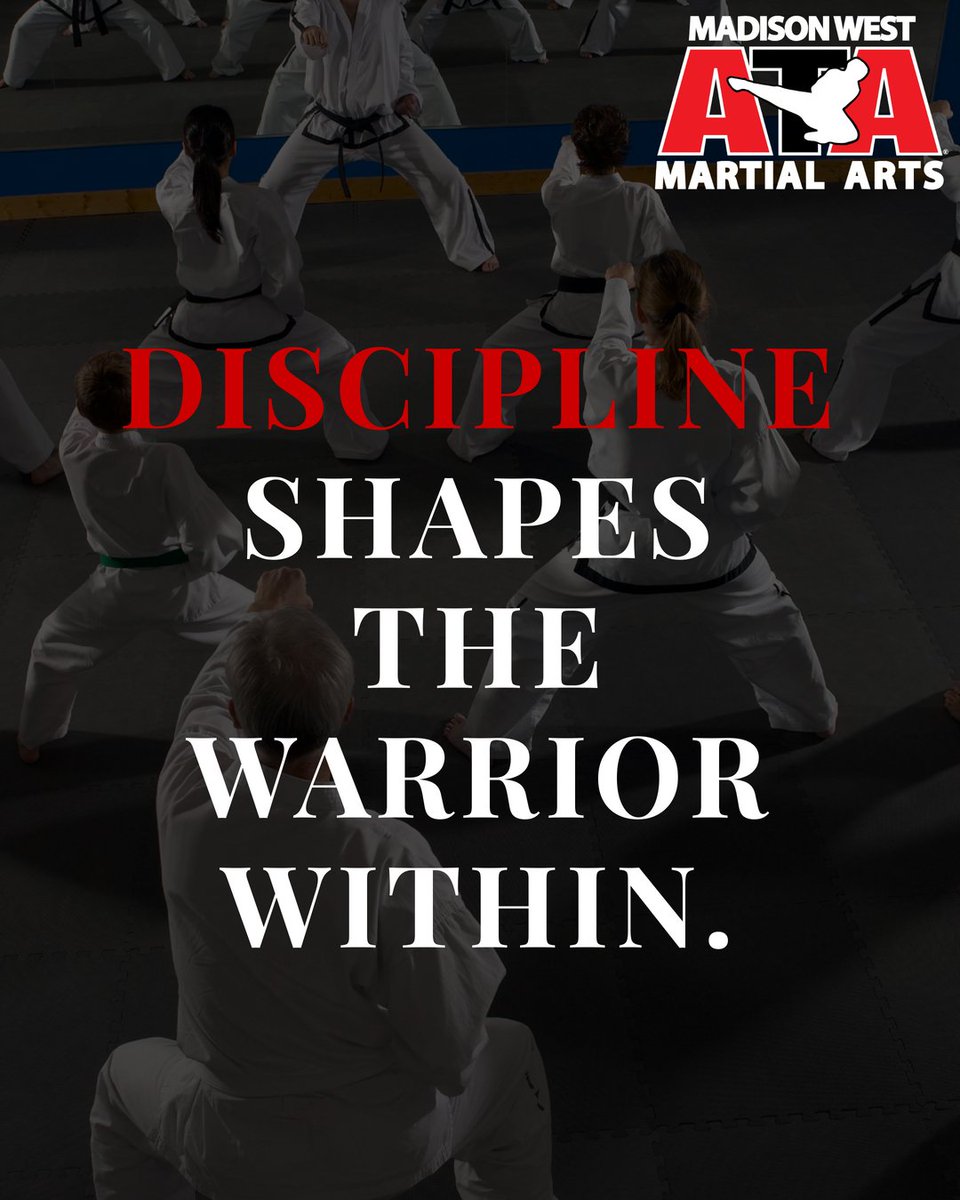 MADISON WEST
ATA
MARTIAL ARTS

DISCIPLINE
SHAPES
THE
WARRIOR
WITHIN.